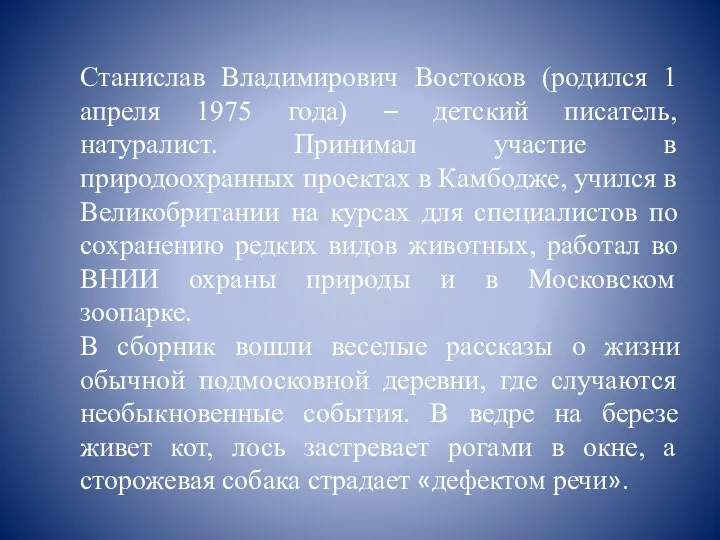 Станислав Владимирович Востоков (родился 1 апреля 1975 года) – детский писатель, натуралист. Принимал участие в природоохранных проектах в Камбодже, учился в Великобритании на курсах для специалистов по сохранению редких видов животных, работал во ВНИИ охраны природы и в Московском зоопарке.
В сборник вошли веселые рассказы о жизни обычной подмосковной деревни, где случаются необыкновенные события. В ведре на березе живет кот, лось застревает рогами в окне, а сторожевая собака страдает «дефектом речи».